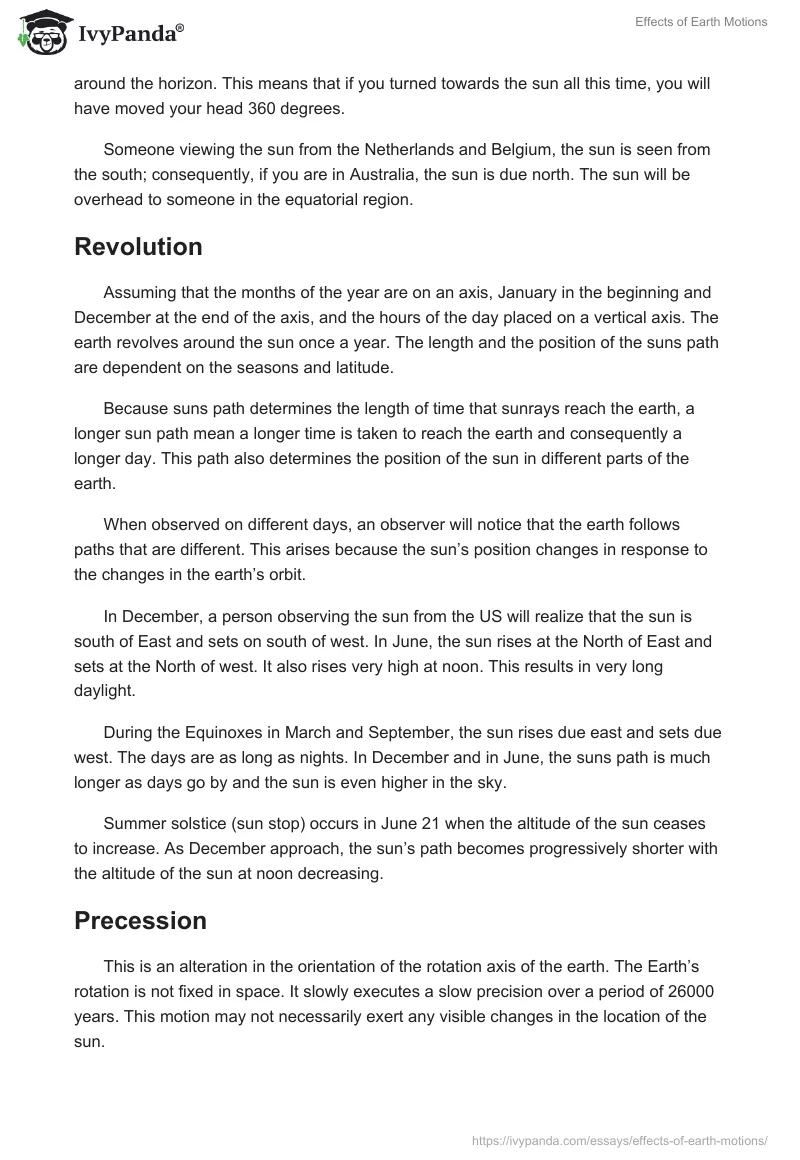 IvyPanda®

Effects of Earth Motions

around the horizon. This means that if you turned towards the sun all this time, you will have moved your head 360 degrees.

Someone viewing the sun from the Netherlands and Belgium, the sun is seen from the south; consequently, if you are in Australia, the sun is due north. The sun will be overhead to someone in the equatorial region.

Revolution

Assuming that the months of the year are on an axis, January in the beginning and December at the end of the axis, and the hours of the day placed on a vertical axis. The earth revolves around the sun once a year. The length and the position of the suns path are dependent on the seasons and latitude.

Because suns path determines the length of time that sunrays reach the earth, a longer sun path mean a longer time is taken to reach the earth and consequently a longer day. This path also determines the position of the sun in different parts of the earth.

When observed on different days, an observer will notice that the earth follows paths that are different. This arises because the sun's position changes in response to the changes in the earth's orbit.

In December, a person observing the sun from the US will realize that the sun is south of East and sets on south of west. In June, the sun rises at the North of East and sets at the North of west. It also rises very high at noon. This results in very long daylight.

During the Equinoxes in March and September, the sun rises due east and sets due west. The days are as long as nights. In December and in June, the suns path is much longer as days go by and the sun is even higher in the sky.

Summer solstice (sun stop) occurs in June 21 when the altitude of the sun ceases to increase. As December approach, the sun's path becomes progressively shorter with the altitude of the sun at noon decreasing.

Precession

This is an alteration in the orientation of the rotation axis of the earth. The Earth's rotation is not fixed in space. It slowly executes a slow precision over a period of 26000 years. This motion may not necessarily exert any visible changes in the location of the sun.

https://ivypanda.com/essays/effects-of-earth-motions/